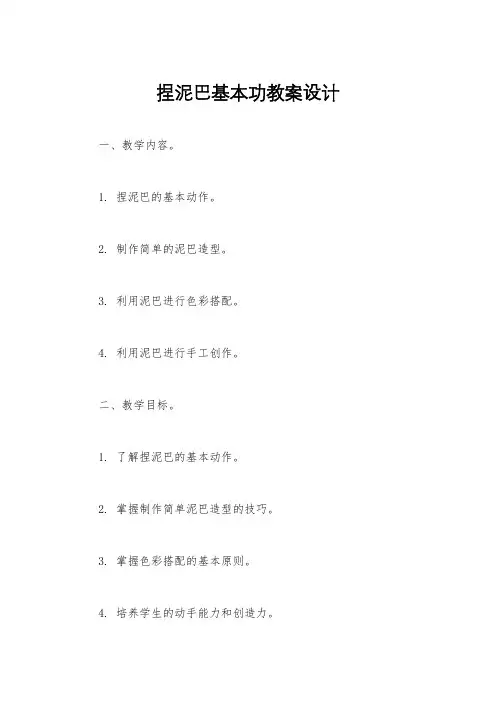 捏泥巴基本功教案设计

一、教学内容。

1. 捏泥巴的基本动作。

2. 制作简单的泥巴造型。

3. 利用泥巴进行色彩搭配。

4. 利用泥巴进行手工创作。

二、教学目标。

1. 了解捏泥巴的基本动作。

2. 掌握制作简单泥巴造型的技巧。

3. 掌握色彩搭配的基本原则。

4. 培养学生的动手能力和创造力。